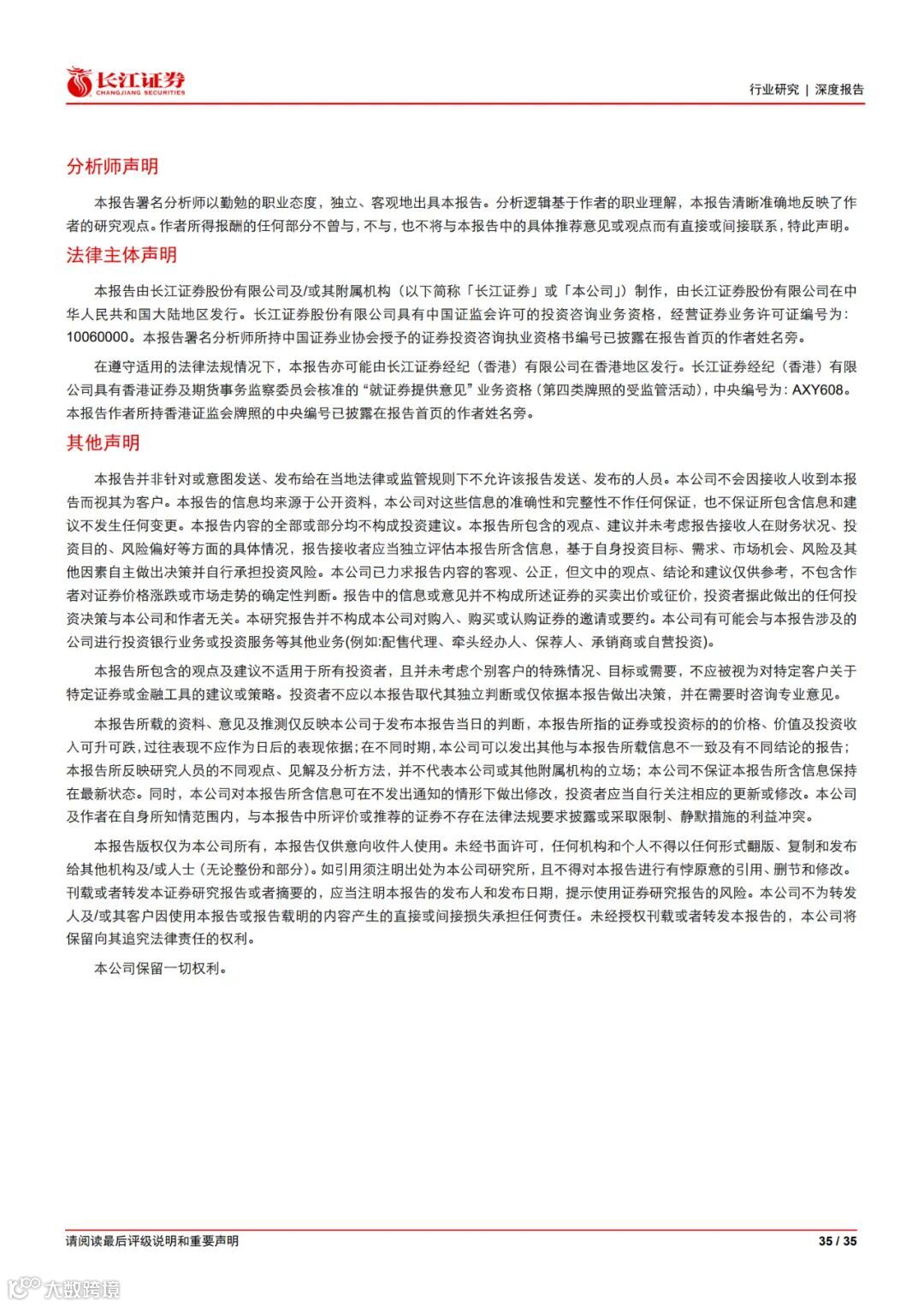 长江证券
CHANGJIANG SECURITIES

行业研究 | 深度报告

分析师声明

本报告署名分析师以勤勉的职业态度，独立、客观地出具本报告。分析逻辑基于作者的职业理解，本报告清晰准确地反映了作者的研究观点。作者所得报酬的任何部分不曾与，不与，也不将与本报告中的具体推荐意见或观点而有直接或间接联系，特此声明。

法律主体声明

本报告由长江证券股份有限公司及/或其附属机构（以下简称「长江证券」或「本公司」）制作，由长江证券股份有限公司在中华人民共和国大陆地区发行。长江证券股份有限公司具有中国证监会许可的投资咨询业务资格，经营证券业务许可证编号为：10060000。本报告署名分析师所持中国证券业协会授予的证券投资咨询执业资格书编号已披露在报告首页的作者姓名旁。

在遵守适用的法律法规情况下，本报告亦可能由长江证券经纪（香港）有限公司在香港地区发行。长江证券经纪（香港）有限公司具有香港证券及期货事务监察委员会核准的“就证券提供意见”业务资格（第四类牌照的受监管活动），中央编号为：AXY608。本报告作者所持香港证监会牌照的中央编号已披露在报告首页的作者姓名旁。

其他声明

本报告并非针对或意图发送、发布给在当地法律或监管规则下不允许该报告发送、发布的人员。本公司不会因接收人收到本报告而视其为客户。本报告的信息均来源于公开资料，本公司对这些信息的准确性和完整性不作任何保证，也不保证所包含信息和建议不发生任何变更。本报告内容的全部或部分均不构成投资建议。本报告所包含的观点、建议并未考虑报告接收人在财务状况、投资目的、风险偏好等方面的具体情况，报告接收者应当独立评估本报告所含信息，基于自身投资目标、需求、市场机会、风险及其他因素自主做出决策并自行承担投资风险。本公司已力求报告内容的客观、公正，但文中的观点、结论和建议仅供参考，不包含作者对证券价格涨跌或市场走势的确定性判断。报告中的信息或意见并不构成所述证券的买卖出价或征价，投资者据此做出的任何投资决策与本公司和作者无关。本研究报告并不构成本公司对购入、购买或认购证券的邀请或要约。本公司有可能会与本报告涉及的公司进行投资银行业务或投资服务等其他业务(例如:配售代理、牵头经办人、保荐人、承销商或自营投资)。

本报告所包含的观点及建议不适用于所有投资者，且并未考虑个别客户的特殊情况、目标或需要，不应被视为对特定客户关于特定证券或金融工具的建议或策略。投资者不应以本报告取代其独立判断或仅依据本报告做出决策，并在需要时咨询专业意见。

本报告所载的资料、意见及推测仅反映本公司于发布本报告当日的判断，本报告所指的证券或投资标的的价格、价值及投资收入可升可跌，过往表现不应作为日后的表现依据；在不同时期，本公司可以发出其他与本报告所载信息不一致及有不同结论的报告；本报告所反映研究人员的不同观点、见解及分析方法，并不代表本公司或其他附属机构的立场；本公司不保证本报告所含信息保持在最新状态。同时，本公司对本报告所含信息可在不发出通知的情形下做出修改，投资者应当自行关注相应的更新或修改。本公司及作者在自身所知情范围内，与本报告中所评价或推荐的证券不存在法律法规要求披露或采取限制、静默措施的利益冲突。

本报告版权仅为本公司所有，本报告仅供意向收件人使用。未经书面许可，任何机构和个人不得以任何形式翻版、复制和发布给其他机构及/或人士（无论整份和部分）。如引用须注明出处为本公司研究所，且不得对本报告进行有悖原意的引用、删节和修改。刊载或者转发本证券研究报告或者摘要的，应当注明本报告的发布人和发布日期，提示使用证券研究报告的风险。本公司不为转发人及/或其客户因使用本报告或报告载明的内容产生的直接或间接损失承担任何责任。未经授权刊载或者转发本报告的，本公司将保留向其追究法律责任的权利。

本公司保留一切权利。

请阅读最后评级说明和重要声明

35 / 35

大数跨境